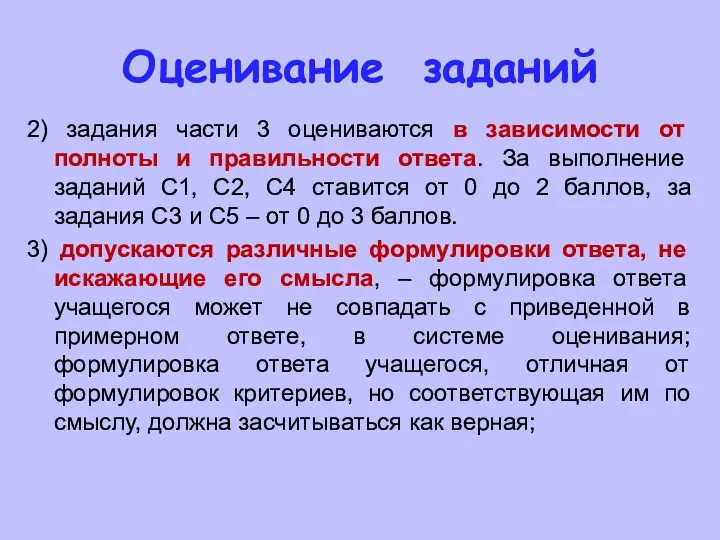 Оценивание заданий

2) задания части 3 оцениваются в зависимости от полноты и правильности ответа. За выполнение заданий С1, С2, С4 ставится от 0 до 2 баллов, за задания С3 и С5 – от 0 до 3 баллов.

3) допускаются различные формулировки ответа, не искажающие его смысла, – формулировка ответа учащегося может не совпадать с приведенной в примерном ответе, в системе оценивания; формулировка ответа учащегося, отличная от формулировок критериев, но соответствующая им по смыслу, должна засчитываться как верная;